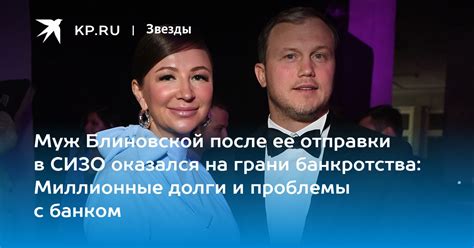 KP.RU | Звезды

Муж Блиновской после ее отправки в СИЗО оказался на грани банкротства: Миллионные долги и проблемы с банком